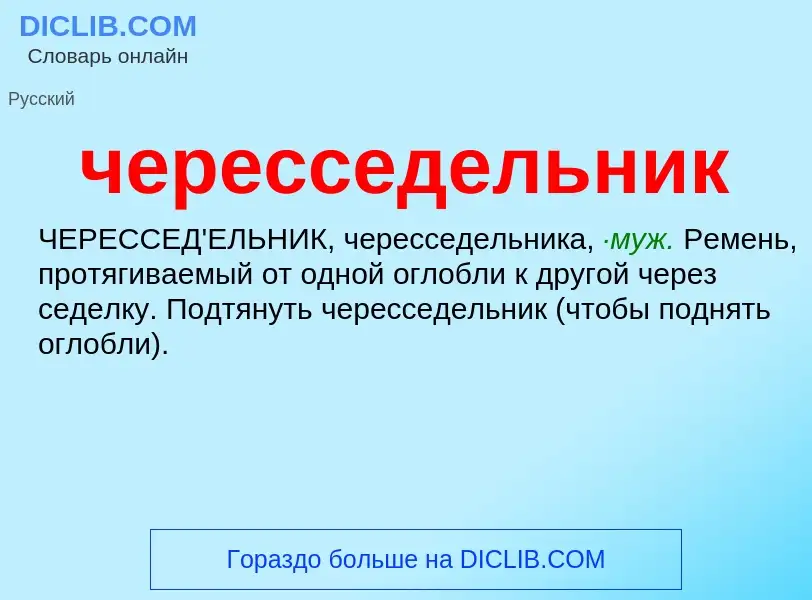 DICLIB.COM
Словарь онлайн

Русский

чересседельник

ЧЕРЕССЕД'ЕЛЬНИК, чересседельника, ·муж. Ремень, протягиваемый от одной оглобли к другой через седелку. Подтянуть чересседельник (чтобы поднять оглобли).

Гораздо больше на DICLIB.COM